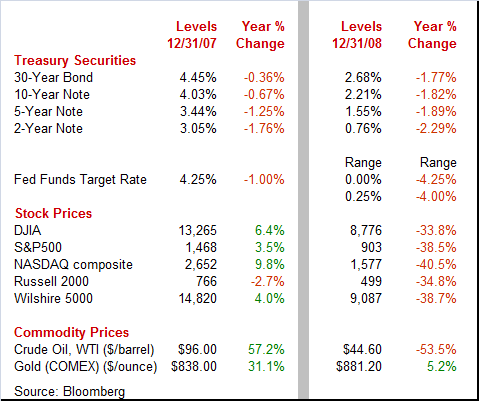 | | Levels 12/31/07 | Year % Change | Levels 12/31/08 | Year % Change |
|---|---|---|---|---|
| **Treasury Securities** | | | | |
| 30-Year Bond | 4.45% | -0.36% | 2.68% | -1.77% |
| 10-Year Note | 4.03% | -0.67% | 2.21% | -1.82% |
| 5-Year Note | 3.44% | -1.25% | 1.55% | -1.89% |
| 2-Year Note | 3.05% | -1.76% | 0.76% | -2.29% |
| | | | Range | Range |
| Fed Funds Target Rate | 4.25% | -1.00% | 0.00% | -4.25% |
| | | | 0.25% | -4.00% |
| **Stock Prices** | | | | |
| DJIA | 13,265 | 6.4% | 8,776 | -33.8% |
| S&P500 | 1,468 | 3.5% | 903 | -38.5% |
| NASDAQ composite | 2,652 | 9.8% | 1,577 | -40.5% |
| Russell 2000 | 766 | -2.7% | 499 | -34.8% |
| Wilshire 5000 | 14,820 | 4.0% | 9,087 | -38.7% |
| **Commodity Prices** | | | | |
| Crude Oil, WTI ($/barrel) | $96.00 | 57.2% | $44.60 | -53.5% |
| Gold (COMEX) ($/ounce) | $838.00 | 31.1% | $881.20 | 5.2% |

Source: Bloomberg